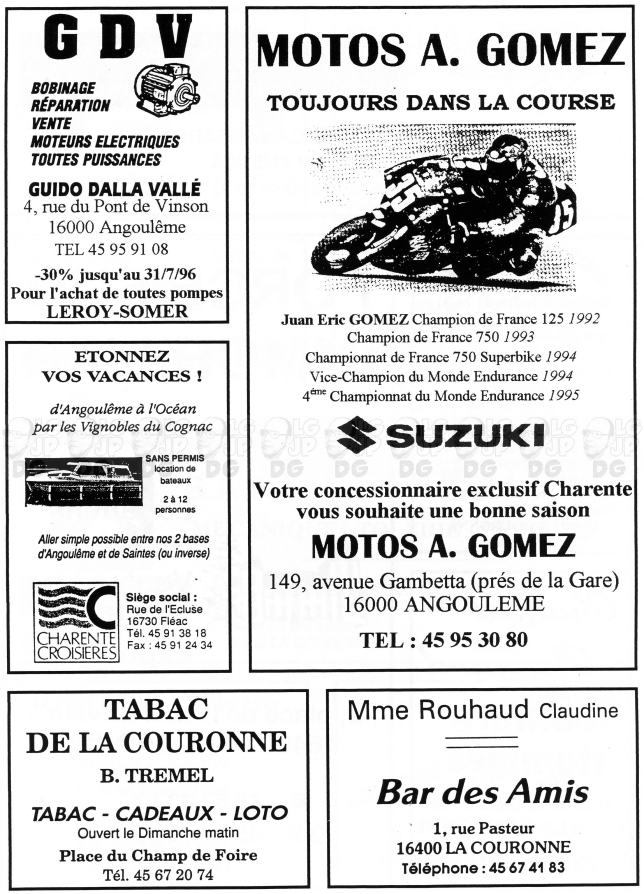 G D V

BOBINAGE
RÉPARATION
VENTE
MOTEURS ELECTRIQUES
TOUTES PUISSANCES

GUIDO DALLA VALLÉ
4, rue du Pont de Vinson
16000 Angoulême
TEL 45 95 91 08

-30% jusqu'au 31/7/96
Pour l'achat de toutes pompes
LEROY-SOMER

ETONNEZ
VOS VACANCES !

d'Angoulême à l'Océan
par les Vignobles du Cognac

SANS PERMIS
location de bateaux
2 à 12 personnes

Aller simple possible entre nos 2 bases d'Angoulême et de Saintes (ou inverse)

CHARENTE CROISIERES

Siège social :
Rue de l'Ecluse
16730 Fléac
Tél. 45 91 38 18
Fax : 45 91 24 34

MOTOS A. GOMEZ

TOUJOURS DANS LA COURSE

Juan Eric GOMEZ Champion de France 125 1992
Champion de France 750 1993
Championnat de France 750 Superbike 1994
Vice-Champion du Monde Endurance 1994
4ème Championnat du Monde Endurance 1995

SUZUKI

Votre concessionnaire exclusif Charente
vous souhaite une bonne saison

MOTOS A. GOMEZ

149, avenue Gambetta (prés de la Gare)
16000 ANGOULEME

TEL : 45 95 30 80

TABAC
DE LA COURONNE

B. TREMEL

TABAC - CADEAUX - LOTO
Ouvert le Dimanche matin
Place du Champ de Foire
Tél. 45 67 20 74

Mme Rouhaud Claudine

Bar des Amis

1, rue Pasteur
16400 LA COURONNE
Téléphone : 45 67 41 83